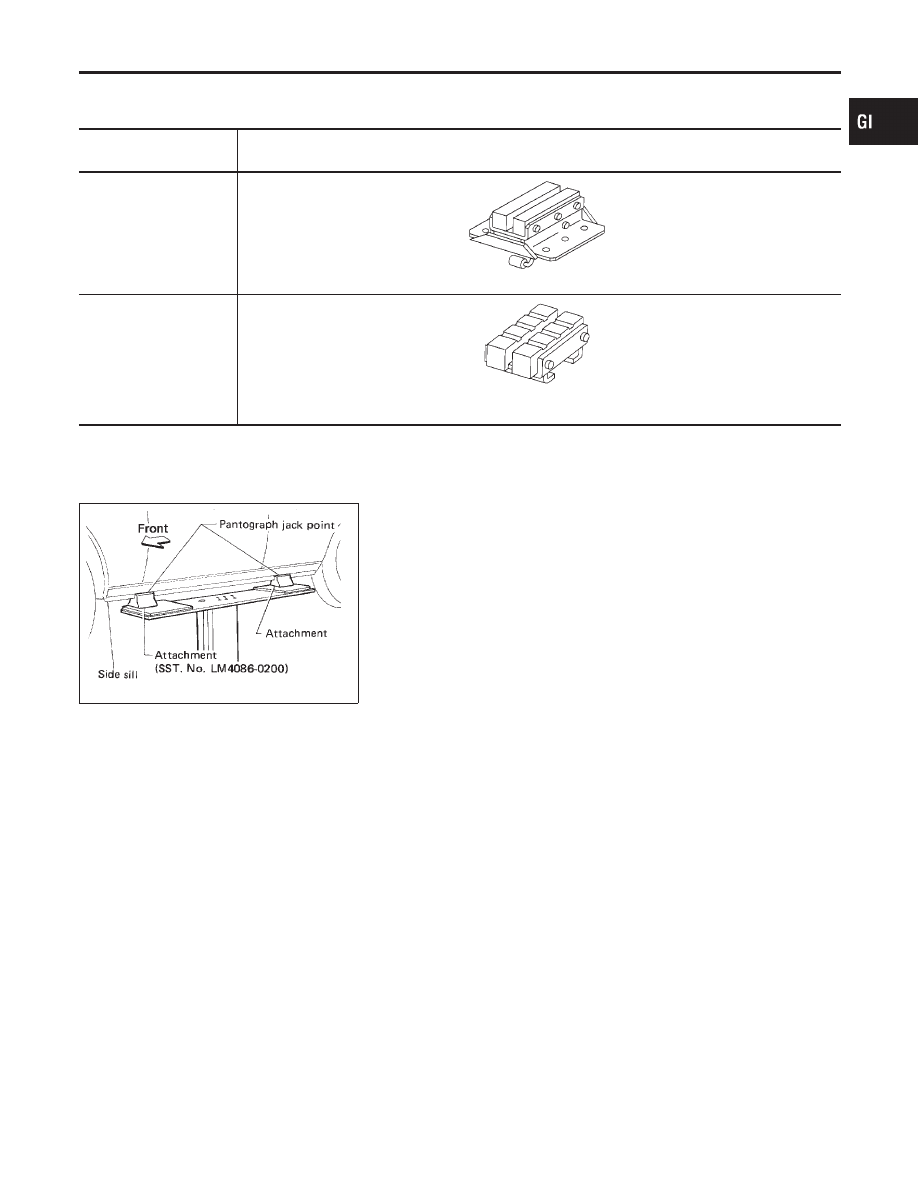 GI

Front

Pantograph jack point

Attachment

Attachment
(SST. No. LM4086-0200)

Side sill